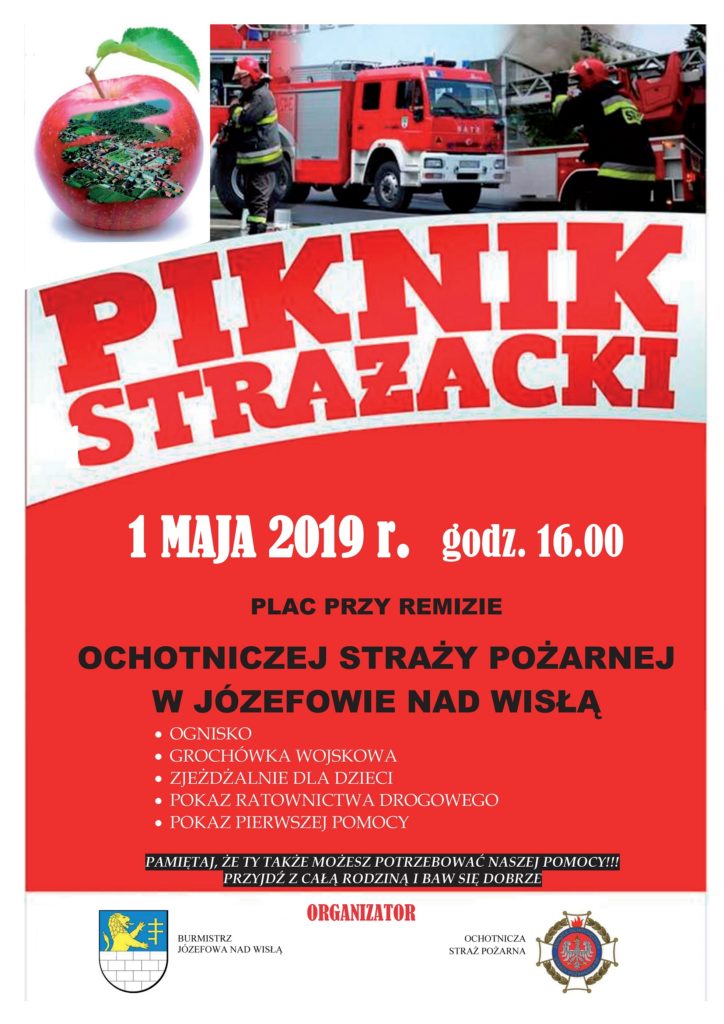 PIKNIK STRAŻACKI

1 MAJA 2019 r. godz. 16.00

PLAC PRZY REMIZIE

OCHOTNICZEJ STRAŻY POŻARNEJ W JÓZEFOWIE NAD WISŁĄ

• OGNISKO
• GROCHÓWKA WOJSKOWA
• ZJEŻDŻALNIE DLA DZIECI
• POKAZ RATOWNICTWA DROGOWEGO
• POKAZ PIERWSZEJ POMOCY

PAMIĘTAJ, ŻE TY TAKŻE MOŻESZ POTRZEBOWAĆ NASZEJ POMOCY!!!
PRZYJDŹ Z CAŁĄ RODZINĄ I BAW SIĘ DOBRZE

ORGANIZATOR

BURMISTRZ JÓZEFOWA NAD WISŁĄ

OCHOTNICZA STRAŻ POŻARNA